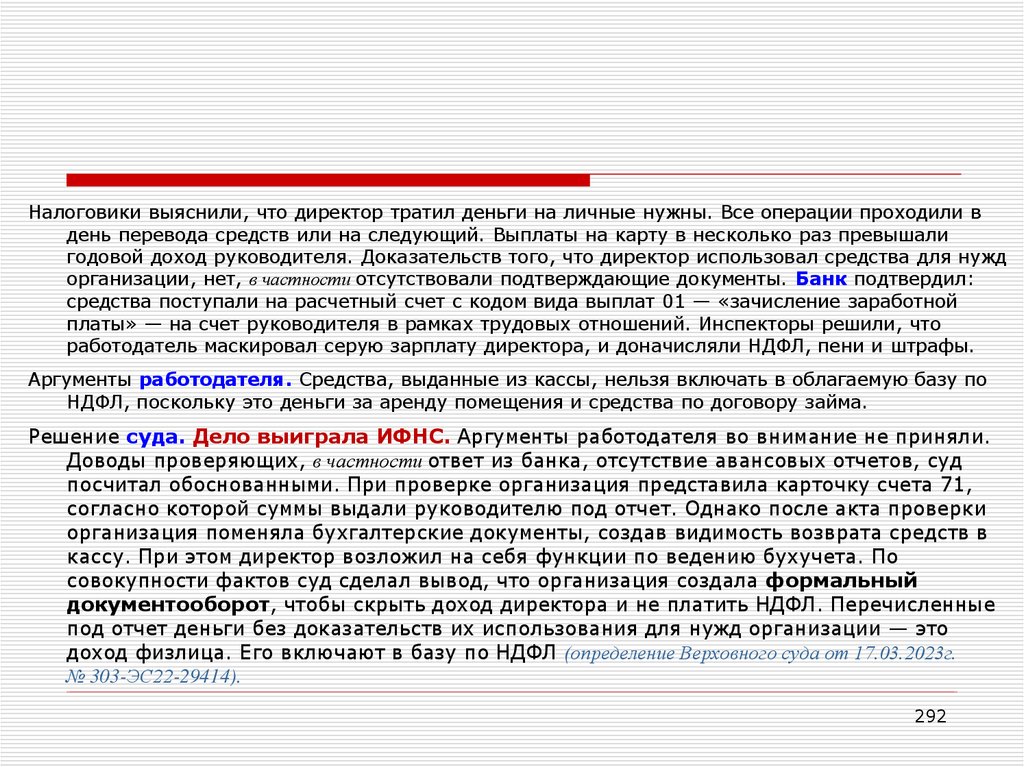 Налоговики выяснили, что директор тратил деньги на личные нужны. Все операции проходили в день перевода средств или на следующий. Выплаты на карту в несколько раз превышали годовой доход руководителя. Доказательств того, что директор использовал средства для нужд организации, нет, в частности отсутствовали подтверждающие документы. Банк подтвердил: средства поступали на расчетный счет с кодом вида выплат 01 — «зачисление заработной платы» — на счет руководителя в рамках трудовых отношений. Инспекторы решили, что работодатель маскировал серую зарплату директора, и доначисляли НДФЛ, пени и штрафы.

Аргументы работодателя. Средства, выданные из кассы, нельзя включать в облагаемую базу по НДФЛ, поскольку это деньги за аренду помещения и средства по договору займа.

Решение суда. Дело выиграла ИФНС. Аргументы работодателя во внимание не приняли. Доводы проверяющих, в частности ответ из банка, отсутствие авансовых отчетов, суд посчитал обоснованными. При проверке организация представила карточку счета 71, согласно которой суммы выдали руководителю под отчет. Однако после акта проверки организация поменяла бухгалтерские документы, создав видимость возврата средств в кассу. При этом директор возложил на себя функции по ведению бухучета. По совокупности фактов суд сделал вывод, что организация создала формальный документооборот, чтобы скрыть доход директора и не платить НДФЛ. Перечисленные под отчет деньги без доказательств их использования для нужд организации — это доход физлица. Его включают в базу по НДФЛ (определение Верховного суда от 17.03.2023г. № 303-ЭС22-29414).

292